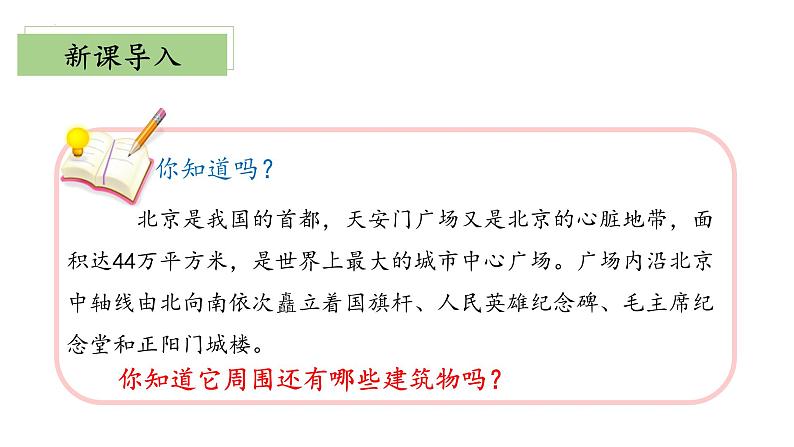 新课导入

你知道吗？

北京是我国的首都，天安门广场又是北京的心脏地带，面积达44万平方米，是世界上最大的城市中心广场。广场内沿北京中轴线由北向南依次矗立着国旗杆、人民英雄纪念碑、毛主席纪念堂和正阳门城楼。

你知道它周围还有哪些建筑物吗？